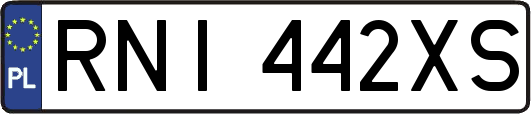 PL
RNI 442XS